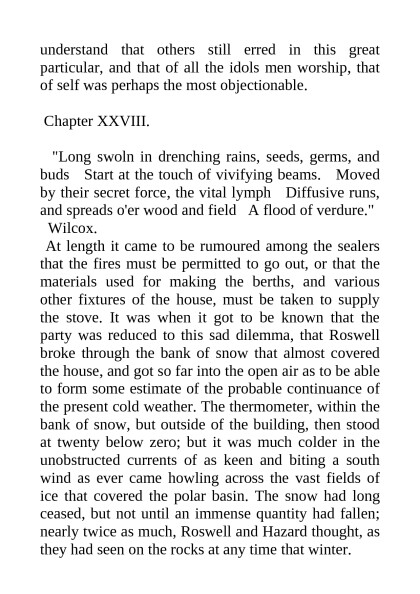 understand that others still erred in this great particular, and that of all the idols men worship, that of self was perhaps the most objectionable.

Chapter XXVIII.

"Long swoln in drenching rains, seeds, germs, and buds Start at the touch of vivifying beams. Moved by their secret force, the vital lymph Diffusive runs, and spreads o'er wood and field A flood of verdure."
Wilcox.

At length it came to be rumoured among the sealers that the fires must be permitted to go out, or that the materials used for making the berths, and various other fixtures of the house, must be taken to supply the stove. It was when it got to be known that the party was reduced to this sad dilemma, that Roswell broke through the bank of snow that almost covered the house, and got so far into the open air as to be able to form some estimate of the probable continuance of the present cold weather. The thermometer, within the bank of snow, but outside of the building, then stood at twenty below zero; but it was much colder in the unobstructed currents of as keen and biting a south wind as ever came howling across the vast fields of ice that covered the polar basin. The snow had long ceased, but not until an immense quantity had fallen; nearly twice as much, Roswell and Hazard thought, as they had seen on the rocks at any time that winter.